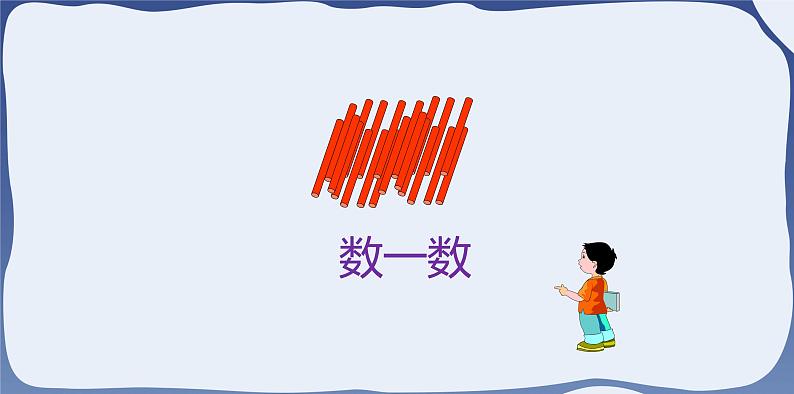 数一数